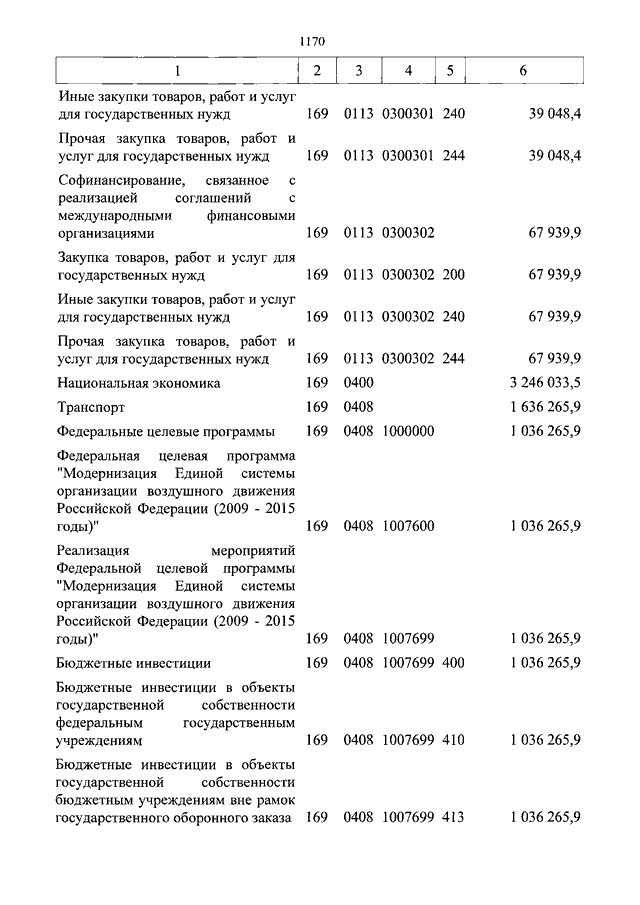 1170

| 1 | 2 | 3 | 4 | 5 | 6 |
|---|---|---|---|---|---|
| Иные закупки товаров, работ и услуг для государственных нужд | 169 | 0113 | 0300301 | 240 | 39 048,4 |
| Прочая закупка товаров, работ и услуг для государственных нужд | 169 | 0113 | 0300301 | 244 | 39 048,4 |
| Софинансирование, связанное с реализацией соглашений с международными финансовыми организациями | 169 | 0113 | 0300302 | | 67 939,9 |
| Закупка товаров, работ и услуг для государственных нужд | 169 | 0113 | 0300302 | 200 | 67 939,9 |
| Иные закупки товаров, работ и услуг для государственных нужд | 169 | 0113 | 0300302 | 240 | 67 939,9 |
| Прочая закупка товаров, работ и услуг для государственных нужд | 169 | 0113 | 0300302 | 244 | 67 939,9 |
| Национальная экономика | 169 | 0400 | | | 3 246 033,5 |
| Транспорт | 169 | 0408 | | | 1 636 265,9 |
| Федеральные целевые программы | 169 | 0408 | 1000000 | | 1 036 265,9 |
| Федеральная целевая программа "Модернизация Единой системы организации воздушного движения Российской Федерации (2009 - 2015 годы)" | 169 | 0408 | 1007600 | | 1 036 265,9 |
| Реализация мероприятий Федеральной целевой программы "Модернизация Единой системы организации воздушного движения Российской Федерации (2009 - 2015 годы)" | 169 | 0408 | 1007699 | | 1 036 265,9 |
| Бюджетные инвестиции | 169 | 0408 | 1007699 | 400 | 1 036 265,9 |
| Бюджетные инвестиции в объекты государственной собственности федеральным государственным учреждениям | 169 | 0408 | 1007699 | 410 | 1 036 265,9 |
| Бюджетные инвестиции в объекты государственной собственности бюджетным учреждениям вне рамок государственного оборонного заказа | 169 | 0408 | 1007699 | 413 | 1 036 265,9 |